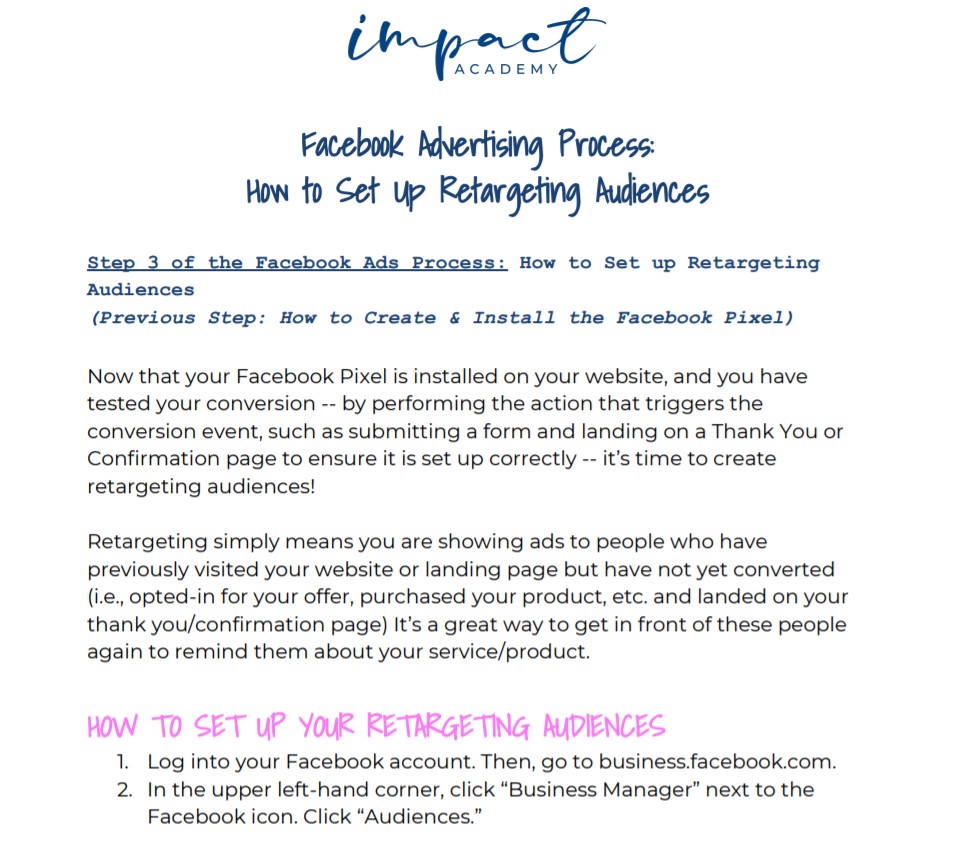 impact
ACADEMY

Facebook Advertising Process:
How to Set Up Retargeting Audiences

Step 3 of the Facebook Ads Process: How to Set up Retargeting Audiences
(Previous Step: How to Create & Install the Facebook Pixel)

Now that your Facebook Pixel is installed on your website, and you have tested your conversion -- by performing the action that triggers the conversion event, such as submitting a form and landing on a Thank You or Confirmation page to ensure it is set up correctly -- it's time to create retargeting audiences!

Retargeting simply means you are showing ads to people who have previously visited your website or landing page but have not yet converted (i.e., opted-in for your offer, purchased your product, etc. and landed on your thank you/confirmation page) It's a great way to get in front of these people again to remind them about your service/product.

HOW TO SET UP YOUR RETARGETING AUDIENCES
1. Log into your Facebook account. Then, go to business.facebook.com.
2. In the upper left-hand corner, click "Business Manager" next to the Facebook icon. Click "Audiences."